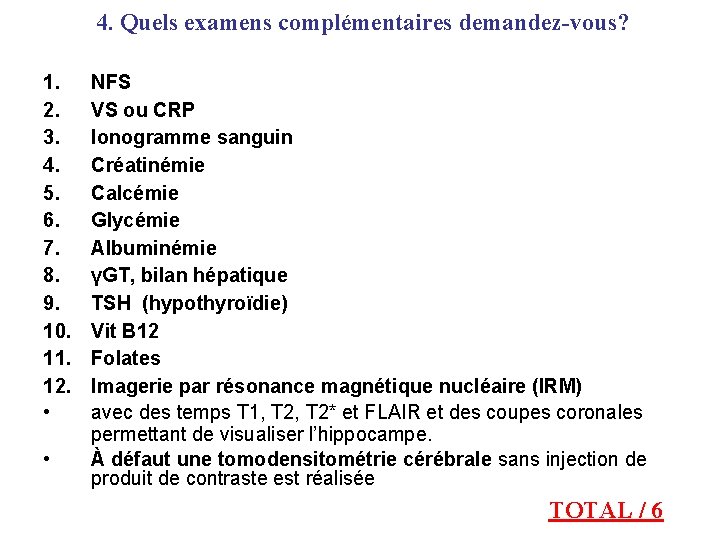 4. Quels examens complémentaires demandez-vous?

1. NFS
2. VS ou CRP
3. Ionogramme sanguin
4. Créatinémie
5. Calcémie
6. Glycémie
7. Albuminémie
8. γGT, bilan hépatique
9. TSH (hypothyroïdie)
10. Vit B12
11. Folates
12. Imagerie par résonance magnétique nucléaire (IRM)
• avec des temps T1, T2, T2* et FLAIR et des coupes coronales permettant de visualiser l'hippocampe.
• À défaut une tomodensitométrie cérébrale sans injection de produit de contraste est réalisée

TOTAL / 6